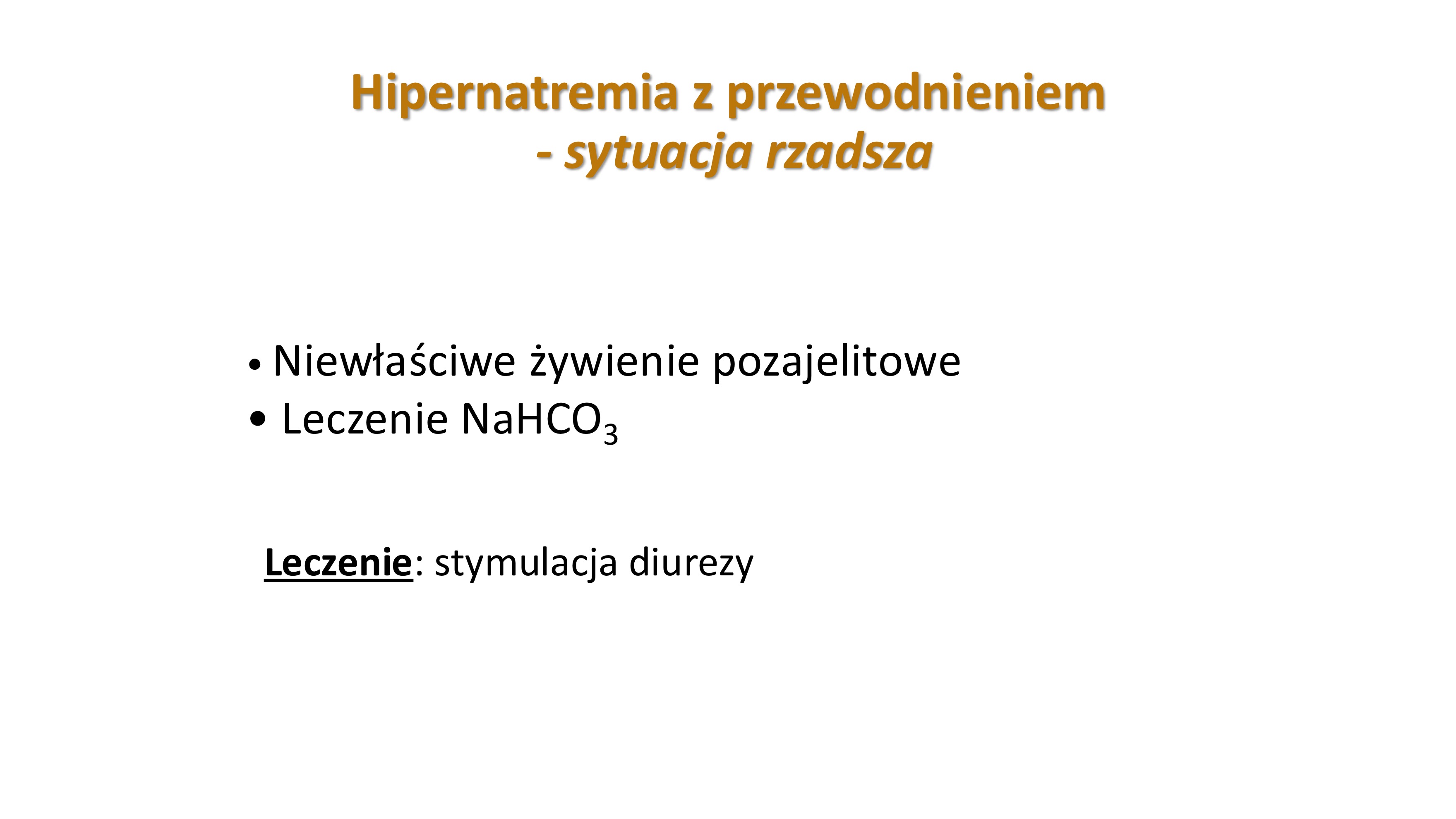 Hipernatremia z przewodnieniem
- sytuacja rzadsza

• Niewłaściwe żywienie pozajelitowe
• Leczenie $NaHCO_3$

Leczenie: stymulacja diurezy